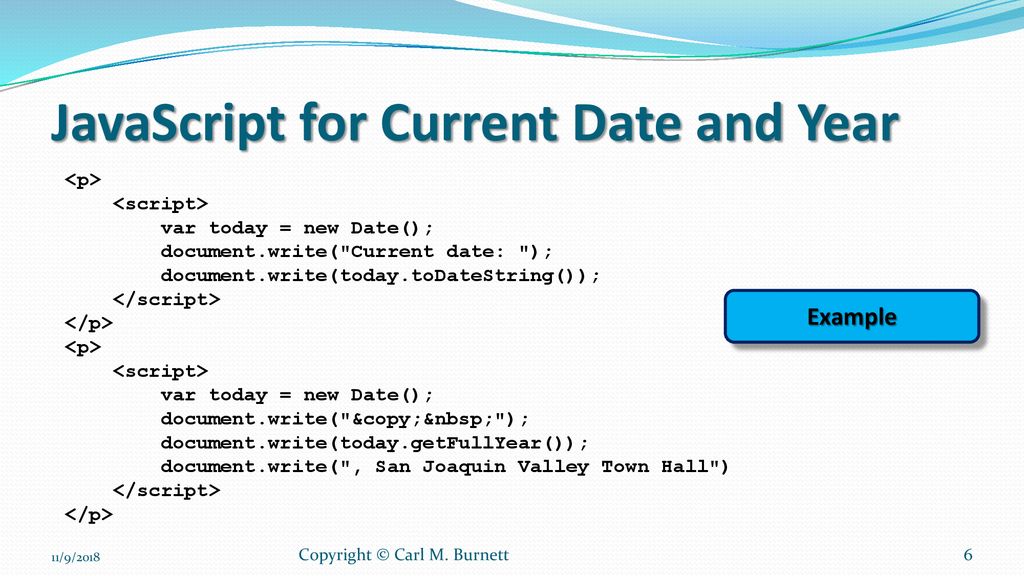 JavaScript for Current Date and Year

<p>
<script>
var today = new Date();
document.write("Current date: ");
document.write(today.toDateString());
</script>
</p>
<p>
<script>
var today = new Date();
document.write("&copy;&nbsp;");
document.write(today.getFullYear());
document.write(", San Joaquin Valley Town Hall")
</script>
</p>

Example

11/9/2018

Copyright © Carl M. Burnett

6